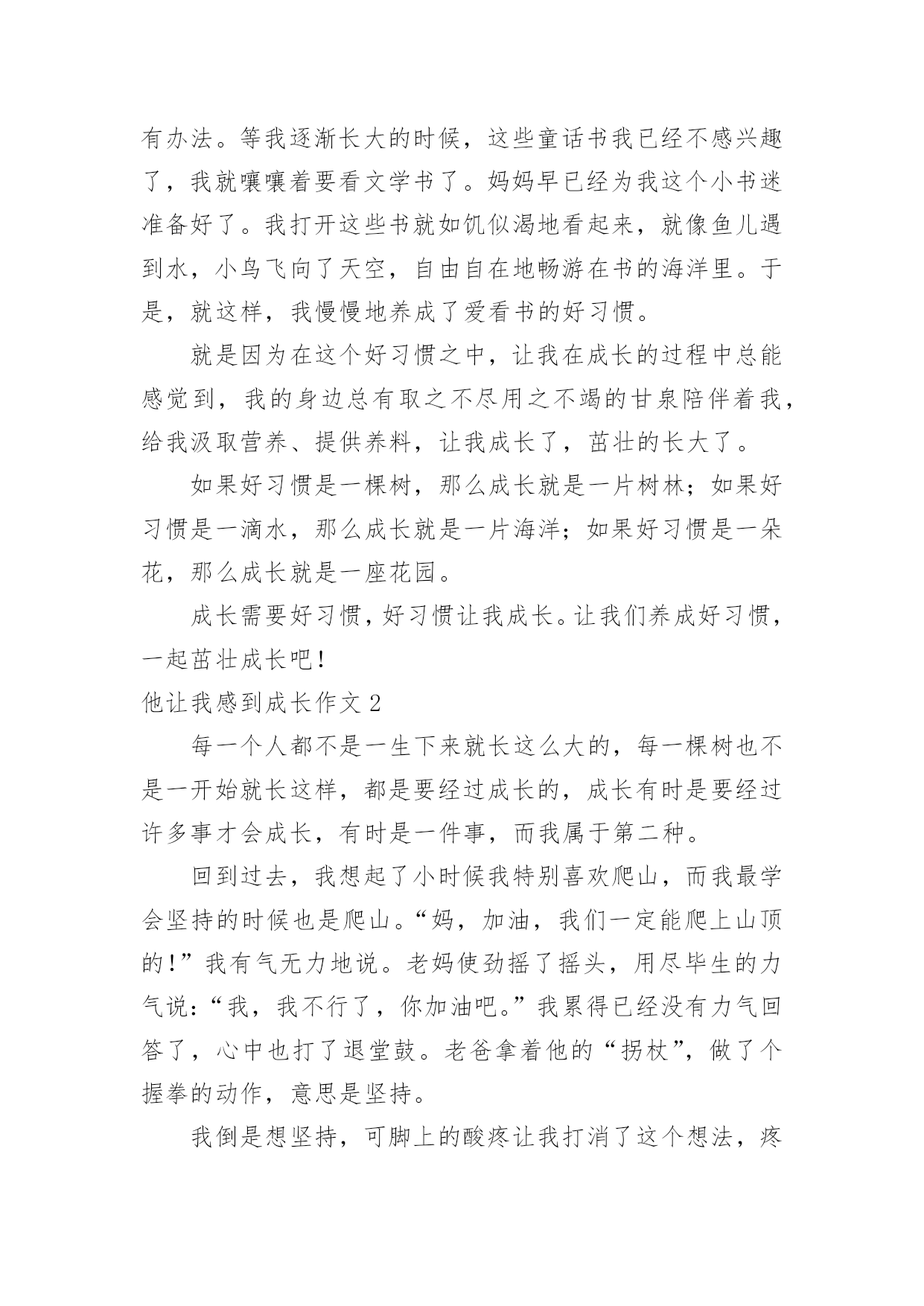 有办法。等我逐渐长大的时候，这些童话书我已经不感兴趣了，我就嚷嚷着要看文学书了。妈妈早已经为我这个小书迷准备好了。我打开这些书就如饥似渴地看起来，就像鱼儿遇到水，小鸟飞向了天空，自由自在地畅游在书的海洋里。于是，就这样，我慢慢地养成了爱看书的好习惯。

就是因为在这个好习惯之中，让我在成长的过程中总能感觉到，我的身边总有取之不尽用之不竭的甘泉陪伴着我，给我汲取营养、提供养料，让我成长了，茁壮的长大了。

如果好习惯是一棵树，那么成长就是一片树林；如果好习惯是一滴水，那么成长就是一片海洋；如果好习惯是一朵花，那么成长就是一座花园。

成长需要好习惯，好习惯让我成长。让我们养成好习惯，一起茁壮成长吧！

他让我感到成长作文 2

每一个人都不是一生下来就长这么大的，每一棵树也不是一开始就长这样，都是要经过成长的，成长有时是要经过许多事才会成长，有时是一件事，而我属于第二种。

回到过去，我想起了小时候我特别喜欢爬山，而我最学会坚持的时候也是爬山。“妈，加油，我们一定能爬上山顶的！”我有气无力地说。老妈使劲摇了摇头，用尽毕生的力气说：“我，我不行了，你加油吧。”我累得已经没有力气回答了，心中也打了退堂鼓。老爸拿着他的“拐杖”，做了个握拳的动作，意思是坚持。

我倒是想坚持，可脚上的酸疼让我打消了这个想法，疼